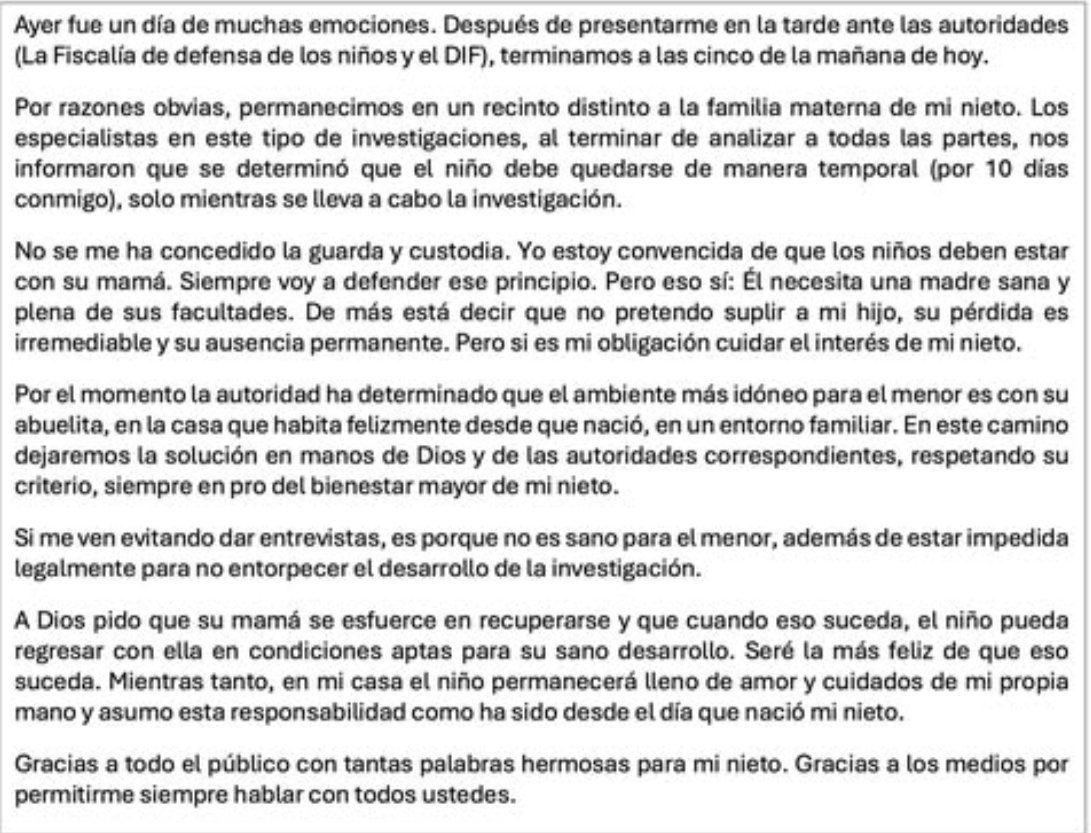 Ayer fue un día de muchas emociones. Después de presentarme en la tarde ante las autoridades (La Fiscalía de defensa de los niños y el DIF), terminamos a las cinco de la mañana de hoy.

Por razones obvias, permanecimos en un recinto distinto a la familia materna de mi nieto. Los especialistas en este tipo de investigaciones, al terminar de analizar a todas las partes, nos informaron que se determinó que el niño debe quedarse de manera temporal (por 10 días conmigo), solo mientras se lleva a cabo la investigación.

No se me ha concedido la guarda y custodia. Yo estoy convencida de que los niños deben estar con su mamá. Siempre voy a defender ese principio. Pero eso sí: Él necesita una madre sana y plena de sus facultades. De más está decir que no pretendo suplir a mi hijo, su pérdida es irremediable y su ausencia permanente. Pero si es mi obligación cuidar el interés de mi nieto.

Por el momento la autoridad ha determinado que el ambiente más idóneo para el menor es con su abuelita, en la casa que habita felizmente desde que nació, en un entorno familiar. En este camino dejaremos la solución en manos de Dios y de las autoridades correspondientes, respetando su criterio, siempre en pro del bienestar mayor de mi nieto.

Si me ven evitando dar entrevistas, es porque no es sano para el menor, además de estar impedida legalmente para no entorpecer el desarrollo de la investigación.

A Dios pido que su mamá se esfuerce en recuperarse y que cuando eso suceda, el niño pueda regresar con ella en condiciones aptas para su sano desarrollo. Seré la más feliz de que eso suceda. Mientras tanto, en mi casa el niño permanecerá lleno de amor y cuidados de mi propia mano y asumo esta responsabilidad como ha sido desde el día que nació mi nieto.

Gracias a todo el público con tantas palabras hermosas para mi nieto. Gracias a los medios por permitirme siempre hablar con todos ustedes.